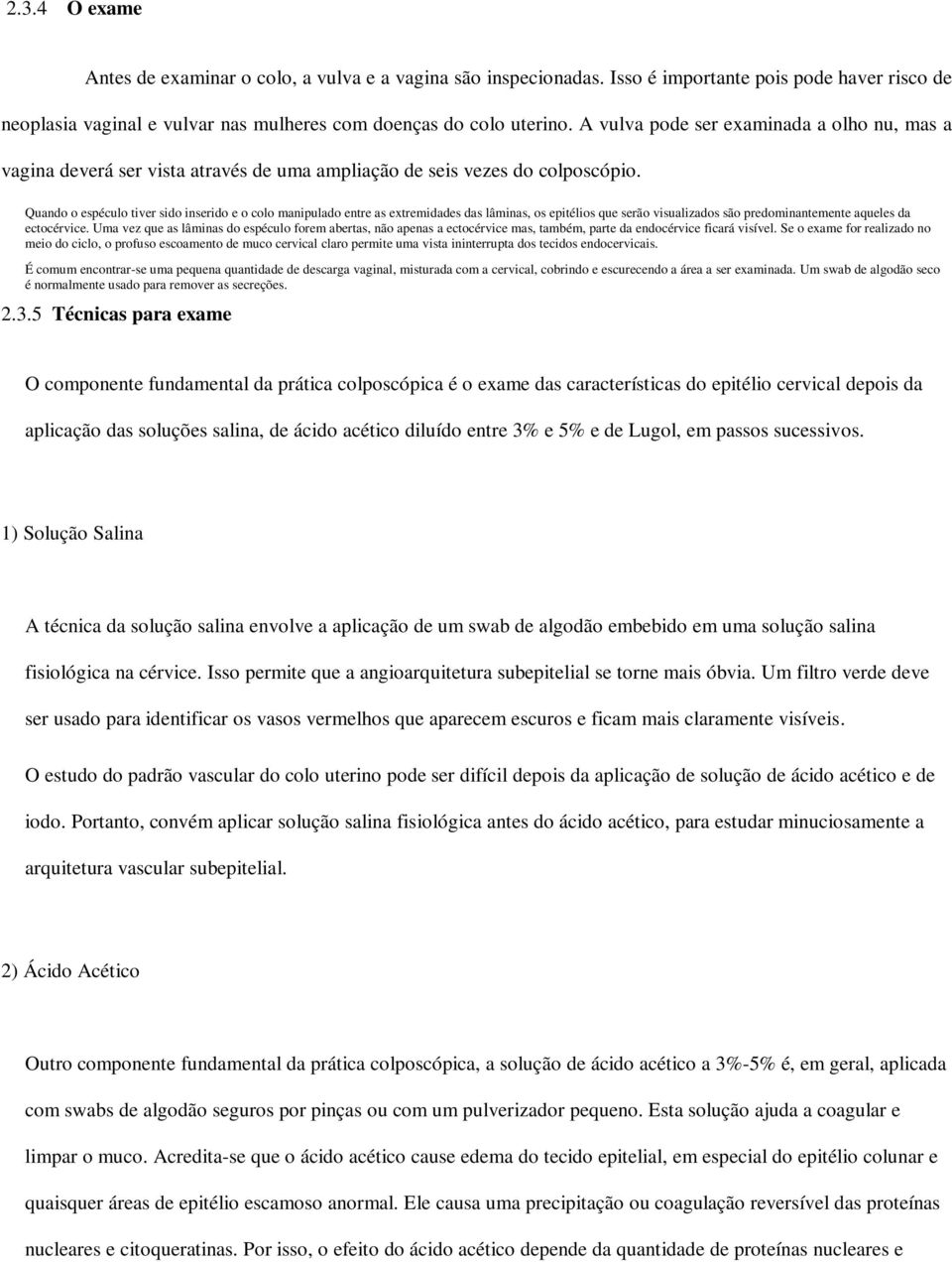 2.3.4 O exame

Antes de examinar o colo, a vulva e a vagina são inspecionadas. Isso é importante pois pode haver risco de neoplasia vaginal e vulvar nas mulheres com doenças do colo uterino. A vulva pode ser examinada a olho nu, mas a vagina deverá ser vista através de uma ampliação de seis vezes do colposcópio.

Quando o espéculo tiver sido inserido e o colo manipulado entre as extremidades das lâminas, os epitélios que serão visualizados são predominantemente aqueles da ectocérvice. Uma vez que as lâminas do espéculo forem abertas, não apenas a ectocérvice mas, também, parte da endocérvice ficará visível. Se o exame for realizado no meio do ciclo, o profuso escoamento de muco cervical claro permite uma vista ininterrupta dos tecidos endocervicais.

É comum encontrar-se uma pequena quantidade de descarga vaginal, misturada com a cervical, cobrindo e escurecendo a área a ser examinada. Um swab de algodão seco é normalmente usado para remover as secreções.

2.3.5 Técnicas para exame

O componente fundamental da prática colposcópica é o exame das características do epitélio cervical depois da aplicação das soluções salina, de ácido acético diluído entre 3% e 5% e de Lugol, em passos sucessivos.

1) Solução Salina

A técnica da solução salina envolve a aplicação de um swab de algodão embebido em uma solução salina fisiológica na cérvice. Isso permite que a angioarquitetura subepitelial se torne mais óbvia. Um filtro verde deve ser usado para identificar os vasos vermelhos que aparecem escuros e ficam mais claramente visíveis.

O estudo do padrão vascular do colo uterino pode ser difícil depois da aplicação de solução de ácido acético e de iodo. Portanto, convém aplicar solução salina fisiológica antes do ácido acético, para estudar minuciosamente a arquitetura vascular subepitelial.

2) Ácido Acético

Outro componente fundamental da prática colposcópica, a solução de ácido acético a 3%-5% é, em geral, aplicada com swabs de algodão seguros por pinças ou com um pulverizador pequeno. Esta solução ajuda a coagular e limpar o muco. Acredita-se que o ácido acético cause edema do tecido epitelial, em especial do epitélio colunar e quaisquer áreas de epitélio escamoso anormal. Ele causa uma precipitação ou coagulação reversível das proteínas nucleares e citoqueratinas. Por isso, o efeito do ácido acético depende da quantidade de proteínas nucleares e